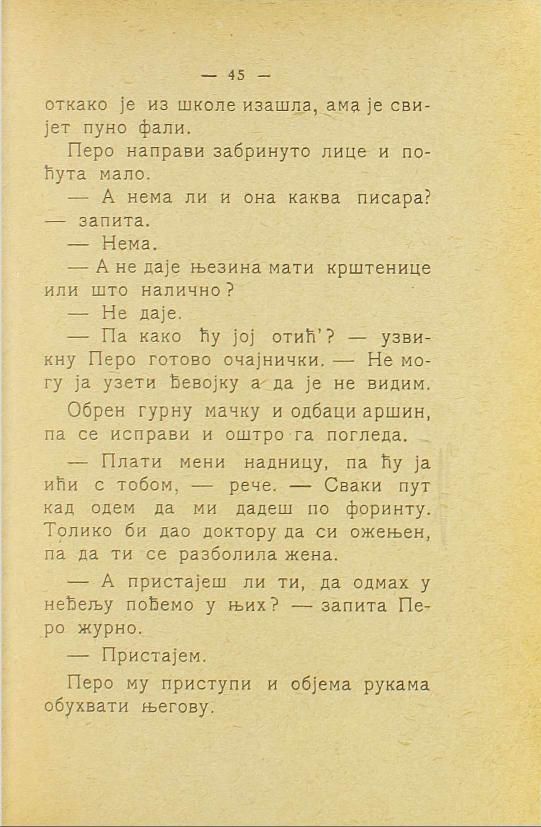 — 45 —

откако је из школе изашла, ама је свијет пуно фали.

Перо направи забринуто лице и поћута мало.

— А нема ли и она каква писара? — запита.

— Нема.

— А не даје њезина мати крштенице или што налично?

— Не даје.

— Па како ћу јој отић'? — узвикну Перо готово очајнички. — Не могу ја узети ђевојку а да је не видим.

Обрен гурну мачку и одбаци аршин, па се исправи и оштро га погледа.

— Плати мени надницу, па ћу ја ићи с тобом, — рече. — Сваки пут кад одем да ми дадеш по форинту. Толико би дао доктору да си ожењен, па да ти се разболила жена.

— А пристајеш ли ти, да одмах у неђељу пођемо у њих? — запита Перо журно.

— Пристајем.

Перо му приступи и објема рукама обухвати његову.